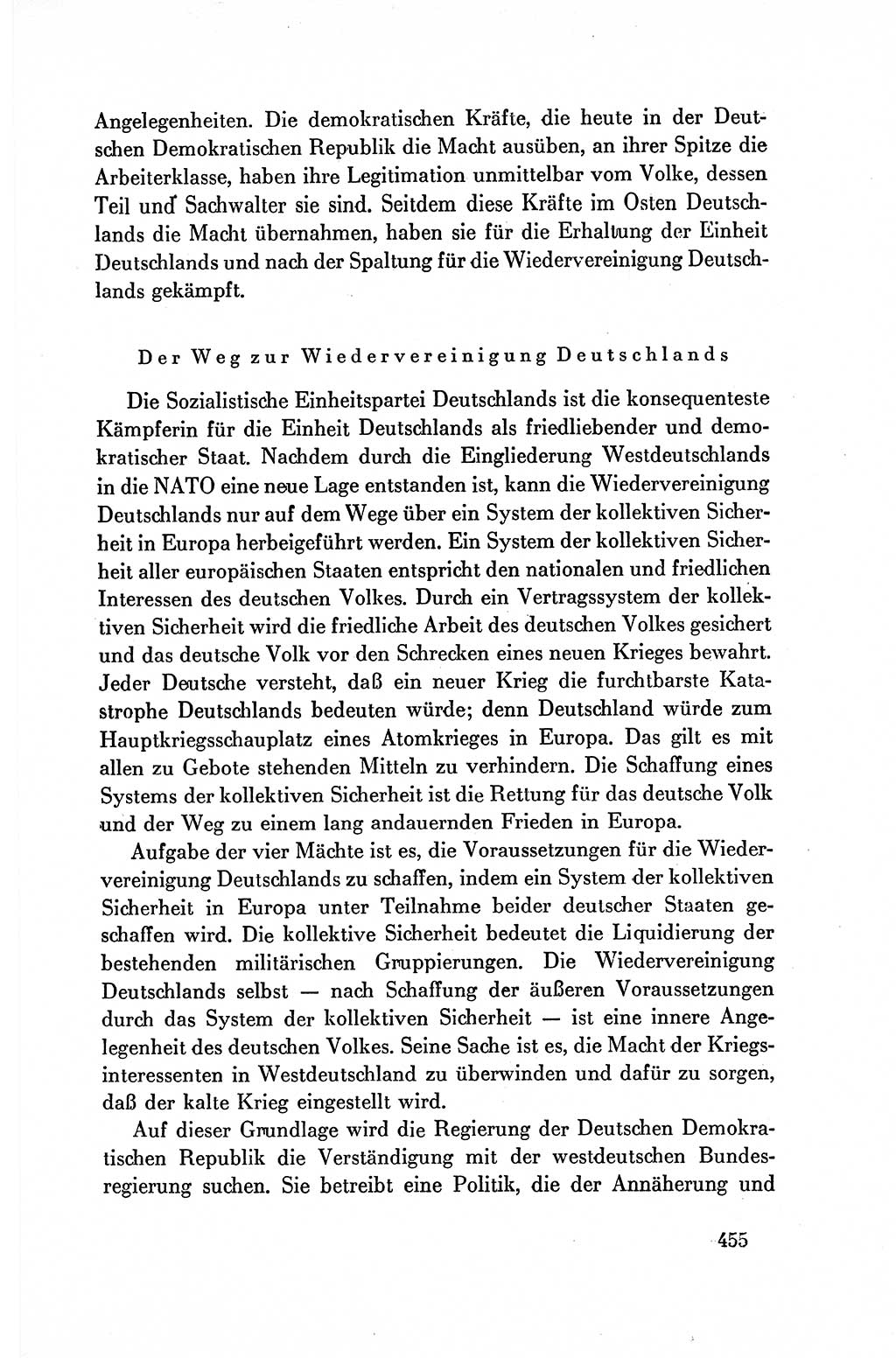 Angelegenheiten. Die demokratischen Kräfte, die heute in der Deutschen Demokratischen Republik die Macht ausüben, an ihrer Spitze die Arbeiterklasse, haben ihre Legitimation unmittelbar vom Volke, dessen Teil und Sachwalter sie sind. Seitdem diese Kräfte im Osten Deutschlands die Macht übernahmen, haben sie für die Erhaltung der Einheit Deutschlands und nach der Spaltung für die Wiedervereinigung Deutschlands gekämpft.

Der Weg zur Wiedervereinigung Deutschlands

Die Sozialistische Einheitspartei Deutschlands ist die konsequenteste Kämpferin für die Einheit Deutschlands als friedliebender und demokratischer Staat. Nachdem durch die Eingliederung Westdeutschlands in die NATO eine neue Lage entstanden ist, kann die Wiedervereinigung Deutschlands nur auf dem Wege über ein System der kollektiven Sicherheit in Europa herbeigeführt werden. Ein System der kollektiven Sicherheit aller europäischen Staaten entspricht den nationalen und friedlichen Interessen des deutschen Volkes. Durch ein Vertragssystem der kollektiven Sicherheit wird die friedliche Arbeit des deutschen Volkes gesichert und das deutsche Volk vor den Schrecken eines neuen Krieges bewahrt. Jeder Deutsche versteht, daß ein neuer Krieg die furchtbarste Katastrophe Deutschlands bedeuten würde; denn Deutschland würde zum Hauptkriegsschauplatz eines Atomkrieges in Europa. Das gilt es mit allen zu Gebote stehenden Mitteln zu verhindern. Die Schaffung eines Systems der kollektiven Sicherheit ist die Rettung für das deutsche Volk und der Weg zu einem lang andauernden Frieden in Europa.

Aufgabe der vier Mächte ist es, die Voraussetzungen für die Wiedervereinigung Deutschlands zu schaffen, indem ein System der kollektiven Sicherheit in Europa unter Teilnahme beider deutscher Staaten geschaffen wird. Die kollektive Sicherheit bedeutet die Liquidierung der bestehenden militärischen Gruppierungen. Die Wiedervereinigung Deutschlands selbst — nach Schaffung der äußeren Voraussetzungen durch das System der kollektiven Sicherheit — ist eine innere Angelegenheit des deutschen Volkes. Seine Sache ist es, die Macht der Kriegsinteressenten in Westdeutschland zu überwinden und dafür zu sorgen, daß der kalte Krieg eingestellt wird.

Auf dieser Grundlage wird die Regierung der Deutschen Demokratischen Republik die Verständigung mit der westdeutschen Bundesregierung suchen. Sie betreibt eine Politik, die der Annäherung und

455